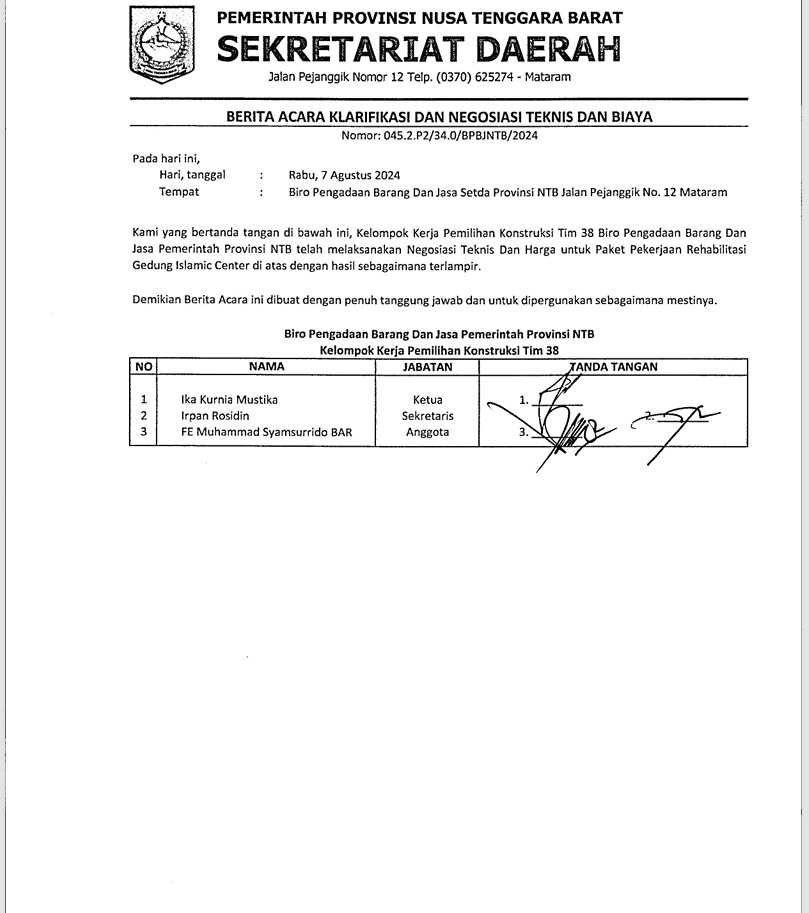 PEMERINTAH PROVINSI NUSA TENGGARA BARAT
SEKRETARIAT DAERAH
Jalan Pejanggik Nomor 12 Telp. (0370) 625274 - Mataram

BERITA ACARA KLARIFIKASI DAN NEGOSIASI TEKNIS DAN BIAYA
Nomor: 045.2.P2/34.0/BPBJNTB/2024

Pada hari ini,
Hari, tanggal : Rabu, 7 Agustus 2024
Tempat : Biro Pengadaan Barang Dan Jasa Setda Provinsi NTB Jalan Pejanggik No. 12 Mataram

Kami yang bertanda tangan di bawah ini, Kelompok Kerja Pemilihan Konstruksi Tim 38 Biro Pengadaan Barang Dan Jasa Pemerintah Provinsi NTB telah melaksanakan Negosiasi Teknis Dan Harga untuk Paket Pekerjaan Rehabilitasi Gedung Islamic Center di atas dengan hasil sebagaimana terlampir.

Demikian Berita Acara ini dibuat dengan penuh tanggung jawab dan untuk dipergunakan sebagaimana mestinya.

Biro Pengadaan Barang Dan Jasa Pemerintah Provinsi NTB
Kelompok Kerja Pemilihan Konstruksi Tim 38

| NO | NAMA | JABATAN | TANDA TANGAN |
|---|---|---|---|
| 1 | Ika Kurnia Mustika | Ketua | 1. |
| 2 | Irpan Rosidin | Sekretaris | 2. |
| 3 | FE Muhammad Syamsurrido BAR | Anggota | 3. |